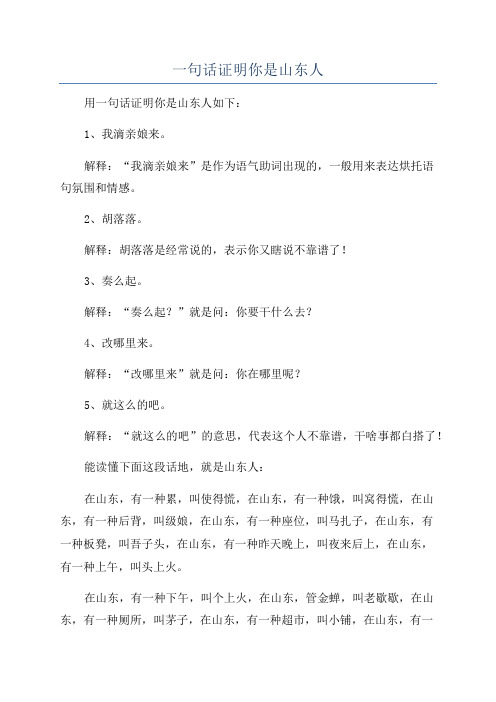 一句话证明你是山东人

用一句话证明你是山东人如下：

1、我滴亲娘来。

解释：“我滴亲娘来”是作为语气助词出现的，一般用来表达烘托语句氛围和情感。

2、胡落落。

解释：胡落落是经常说的，表示你又瞎说不靠谱了！

3、奏么起。

解释：“奏么起？”就是问：你要干什么去？

4、改哪里来。

解释：“改哪里来”就是问：你在哪里呢？

5、就这么的吧。

解释：“就这么的吧”的意思，代表这个人不靠谱，干啥事都白搭了！

能读懂下面这段话地，就是山东人：

在山东，有一种累，叫使得慌，在山东，有一种饿，叫窝得慌，在山东，有一种后背，叫级娘，在山东，有一种座位，叫马扎子，在山东，有一种板凳，叫吾子头，在山东，有一种昨天晚上，叫夜来后上，在山东，有一种上午，叫头上火。

在山东，有一种下午，叫个上火，在山东，管金蝉，叫老歇歇，在山东，有一种厕所，叫茅子，在山东，有一种超市，叫小铺，在山东，有一